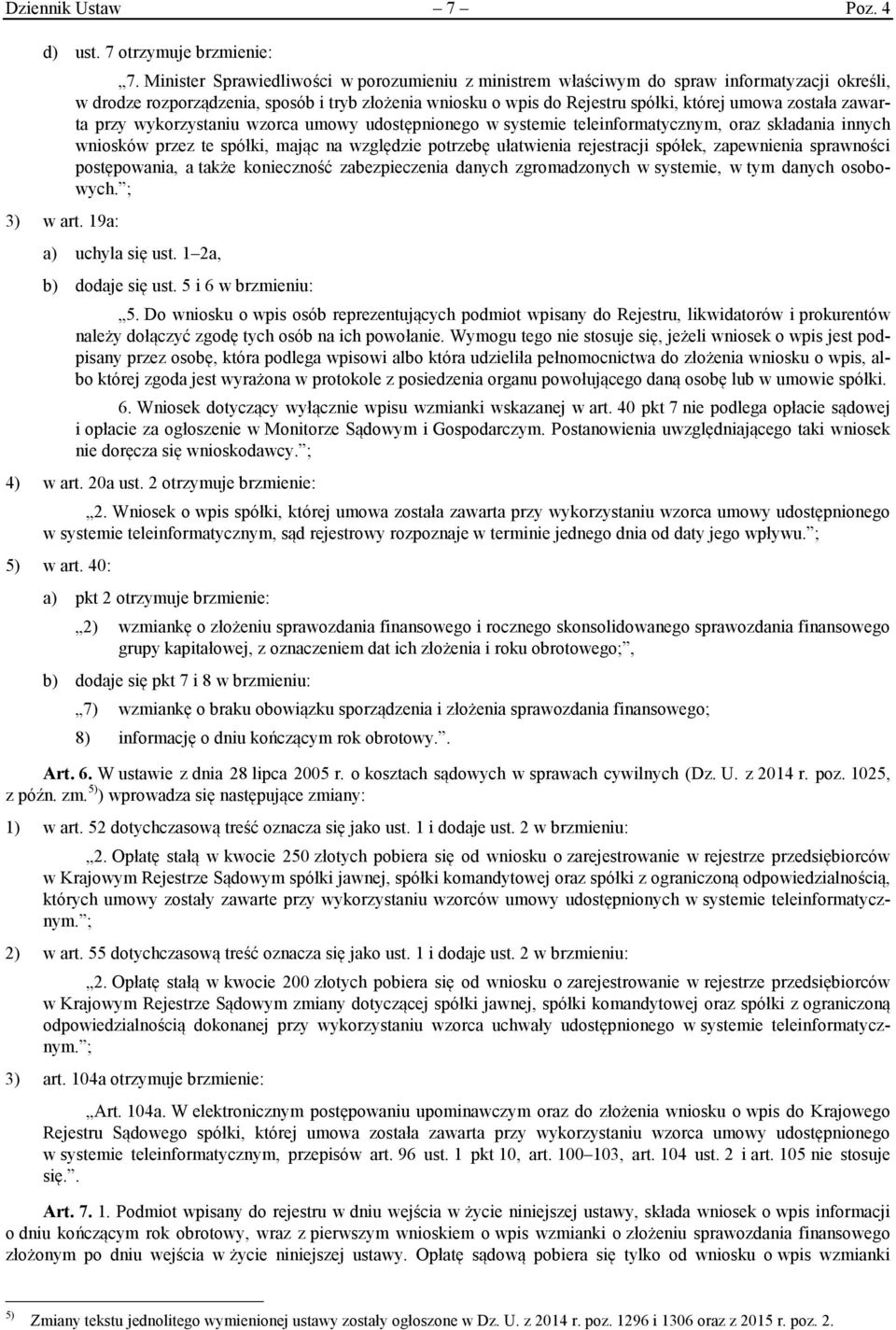 Dziennik Ustaw – 7 – Poz. 4

d) ust. 7 otrzymuje brzmienie:

„7. Minister Sprawiedliwości w porozumieniu z ministrem właściwym do spraw informatyzacji określi, w drodze rozporządzenia, sposób i tryb złożenia wniosku o wpis do Rejestru spółki, której umowa została zawarta przy wykorzystaniu wzorca umowy udostępnionego w systemie teleinformatycznym, oraz składania innych wniosków przez te spółki, mając na względzie potrzebę ułatwienia rejestracji spółek, zapewnienia sprawności postępowania, a także konieczność zabezpieczenia danych zgromadzonych w systemie, w tym danych osobowych.”;

3) w art. 19a:

a) uchyla się ust. 1–2a,

b) dodaje się ust. 5 i 6 w brzmieniu:

„5. Do wniosku o wpis osób reprezentujących podmiot wpisany do Rejestru, likwidatorów i prokurentów należy dołączyć zgodę tych osób na ich powołanie. Wymogu tego nie stosuje się, jeżeli wniosek o wpis jest podpisany przez osobę, która podlega wpisowi albo która udzieliła pełnomocnictwa do złożenia wniosku o wpis, albo której zgoda jest wyrażona w protokole z posiedzenia organu powołującego daną osobę lub w umowie spółki.

6. Wniosek dotyczący wyłącznie wpisu wzmianki wskazanej w art. 40 pkt 7 nie podlega opłacie sądowej i opłacie za ogłoszenie w Monitorze Sądowym i Gospodarczym. Postanowienia uwzględniającego taki wniosek nie doręcza się wnioskodawcy.”;

4) w art. 20a ust. 2 otrzymuje brzmienie:

„2. Wniosek o wpis spółki, której umowa została zawarta przy wykorzystaniu wzorca umowy udostępnionego w systemie teleinformatycznym, sąd rejestrowy rozpoznaje w terminie jednego dnia od daty jego wpływu.”;

5) w art. 40:

a) pkt 2 otrzymuje brzmienie:

„2) wzmiankę o złożeniu sprawozdania finansowego i rocznego skonsolidowanego sprawozdania finansowego grupy kapitałowej, z oznaczeniem dat ich złożenia i roku obrotowego;”,

b) dodaje się pkt 7 i 8 w brzmieniu:

„7) wzmiankę o braku obowiązku sporządzenia i złożenia sprawozdania finansowego;

8) informację o dniu kończącym rok obrotowy.”.

Art. 6. W ustawie z dnia 28 lipca 2005 r. o kosztach sądowych w sprawach cywilnych (Dz. U. z 2014 r. poz. 1025, z późn. zm.$^{5)}$) wprowadza się następujące zmiany:

1) w art. 52 dotychczasową treść oznacza się jako ust. 1 i dodaje ust. 2 w brzmieniu:

„2. Opłatę stałą w kwocie 250 złotych pobiera się od wniosku o zarejestrowanie w rejestrze przedsiębiorców w Krajowym Rejestrze Sądowym spółki jawnej, spółki komandytowej oraz spółki z ograniczoną odpowiedzialnością, których umowy zostały zawarte przy wykorzystaniu wzorców umowy udostępnionych w systemie teleinformatycznym.”;

2) w art. 55 dotychczasową treść oznacza się jako ust. 1 i dodaje ust. 2 w brzmieniu:

„2. Opłatę stałą w kwocie 200 złotych pobiera się od wniosku o zarejestrowanie w rejestrze przedsiębiorców w Krajowym Rejestrze Sądowym zmiany dotyczącej spółki jawnej, spółki komandytowej oraz spółki z ograniczoną odpowiedzialnością dokonanej przy wykorzystaniu wzorca uchwały udostępnionego w systemie teleinformatycznym.”;

3) art. 104a otrzymuje brzmienie:

„Art. 104a. W elektronicznym postępowaniu upominawczym oraz do złożenia wniosku o wpis do Krajowego Rejestru Sądowego spółki, której umowa została zawarta przy wykorzystaniu wzorca umowy udostępnionego w systemie teleinformatycznym, przepisów art. 96 ust. 1 pkt 10, art. 100–103, art. 104 ust. 2 i art. 105 nie stosuje się.”.

Art. 7. 1. Podmiot wpisany do rejestru w dniu wejścia w życie niniejszej ustawy, składa wniosek o wpis informacji o dniu kończącym rok obrotowy, wraz z pierwszym wnioskiem o wpis wzmianki o złożeniu sprawozdania finansowego złożonym po dniu wejścia w życie niniejszej ustawy. Opłatę sądową pobiera się tylko od wniosku o wpis wzmianki

$^{5)}$ Zmiany tekstu jednolitego wymienionej ustawy zostały ogłoszone w Dz. U. z 2014 r. poz. 1296 i 1306 oraz z 2015 r. poz. 2.